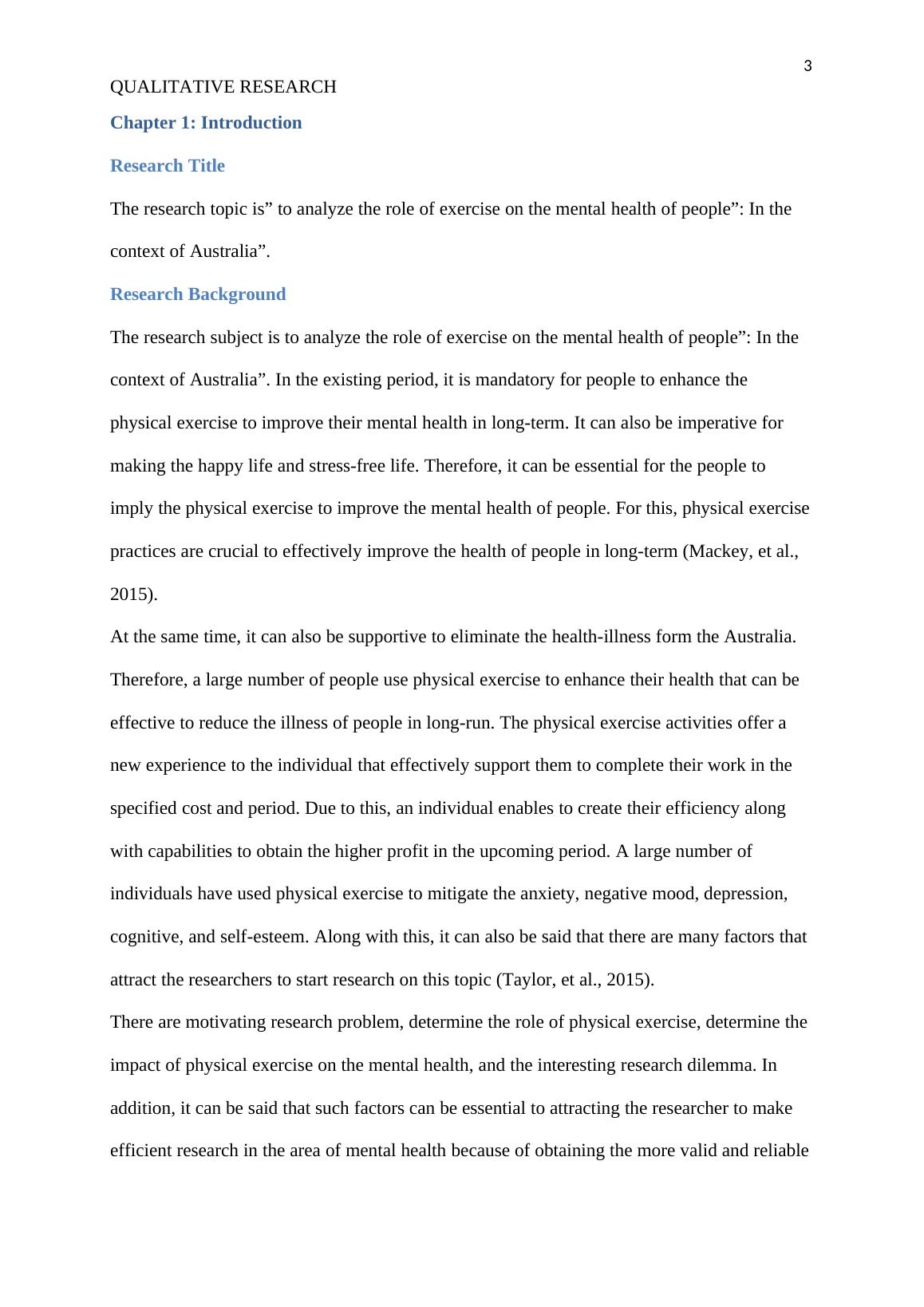 3

QUALITATIVE RESEARCH

Chapter 1: Introduction

Research Title

The research topic is” to analyze the role of exercise on the mental health of people”: In the context of Australia”.

Research Background

The research subject is to analyze the role of exercise on the mental health of people”: In the context of Australia”. In the existing period, it is mandatory for people to enhance the physical exercise to improve their mental health in long-term. It can also be imperative for making the happy life and stress-free life. Therefore, it can be essential for the people to imply the physical exercise to improve the mental health of people. For this, physical exercise practices are crucial to effectively improve the health of people in long-term (Mackey, et al., 2015).

At the same time, it can also be supportive to eliminate the health-illness form the Australia. Therefore, a large number of people use physical exercise to enhance their health that can be effective to reduce the illness of people in long-run. The physical exercise activities offer a new experience to the individual that effectively support them to complete their work in the specified cost and period. Due to this, an individual enables to create their efficiency along with capabilities to obtain the higher profit in the upcoming period. A large number of individuals have used physical exercise to mitigate the anxiety, negative mood, depression, cognitive, and self-esteem. Along with this, it can also be said that there are many factors that attract the researchers to start research on this topic (Taylor, et al., 2015).

There are motivating research problem, determine the role of physical exercise, determine the impact of physical exercise on the mental health, and the interesting research dilemma. In addition, it can be said that such factors can be essential to attracting the researcher to make efficient research in the area of mental health because of obtaining the more valid and reliable